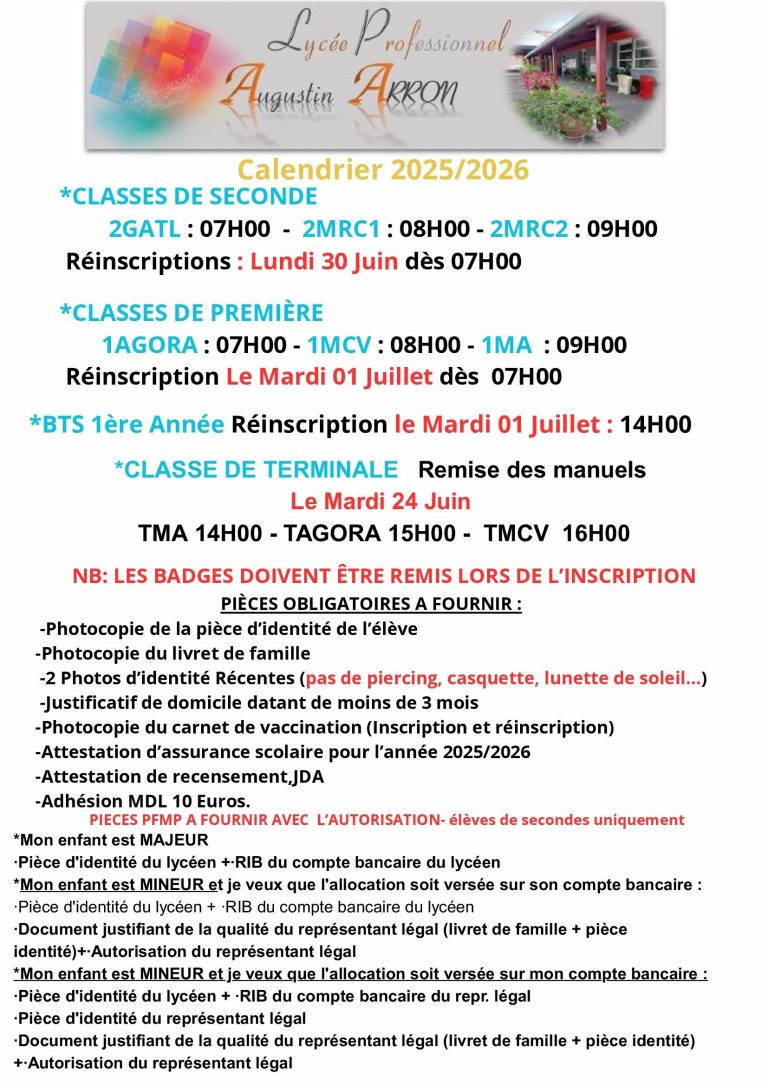 Lycée Professionnel
Augustin ARRON

Calendrier 2025/2026

*CLASSES DE SECONDE
2GATL : 07H00 - 2MRC1 : 08H00 - 2MRC2 : 09H00
Réinscriptions : Lundi 30 Juin dès 07H00

*CLASSES DE PREMIÈRE
1AGORA : 07H00 - 1MCV : 08H00 - 1MA : 09H00
Réinscription Le Mardi 01 Juillet dès 07H00

*BTS 1ère Année Réinscription le Mardi 01 Juillet : 14H00

*CLASSE DE TERMINALE Remise des manuels
Le Mardi 24 Juin
TMA 14H00 - TAGORA 15H00 - TMCV 16H00

NB: LES BADGES DOIVENT ÊTRE REMIS LORS DE L'INSCRIPTION

PIÈCES OBLIGATOIRES A FOURNIR :
-Photocopie de la pièce d'identité de l'élève
-Photocopie du livret de famille
-2 Photos d'identité Récentes (pas de piercing, casquette, lunette de soleil...)
-Justificatif de domicile datant de moins de 3 mois
-Photocopie du carnet de vaccination (Inscription et réinscription)
-Attestation d'assurance scolaire pour l'année 2025/2026
-Attestation de recensement,JDA
-Adhésion MDL 10 Euros.

PIECES PFMP A FOURNIR AVEC L'AUTORISATION- élèves de secondes uniquement
*Mon enfant est MAJEUR
·Pièce d'identité du lycéen +·RIB du compte bancaire du lycéen
*Mon enfant est MINEUR et je veux que l'allocation soit versée sur son compte bancaire :
·Pièce d'identité du lycéen + ·RIB du compte bancaire du lycéen
·Document justifiant de la qualité du représentant légal (livret de famille + pièce identité)+·Autorisation du représentant légal
*Mon enfant est MINEUR et je veux que l'allocation soit versée sur mon compte bancaire :
·Pièce d'identité du lycéen + ·RIB du compte bancaire du repr. légal
·Pièce d'identité du représentant légal
·Document justifiant de la qualité du représentant légal (livret de famille + pièce identité)
+·Autorisation du représentant légal